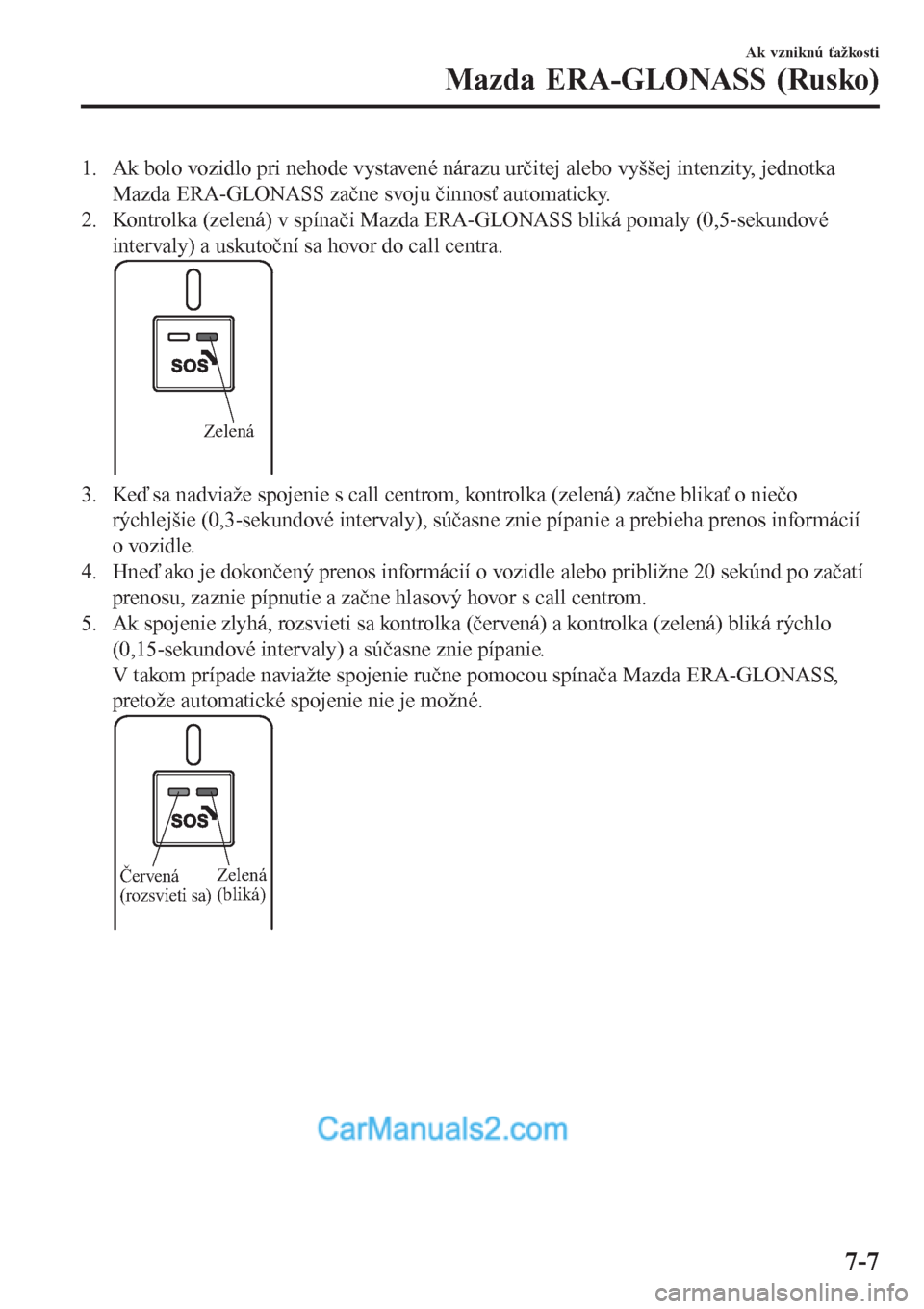 Ak vzniknú ťažkosti

Mazda ERA-GLONASS (Rusko)

1. Ak bolo vozidlo pri nehode vystavené nárazu určitej alebo vyššej intenzity, jednotka Mazda ERA-GLONASS začne svoju činnosť automaticky.
2. Kontrolka (zelená) v spínači Mazda ERA-GLONASS bliká pomaly (0,5-sekundové intervaly) a uskutoční sa hovor do call centra.

SOS

Zelená

3. Keď sa nadviaže spojenie s call centrom, kontrolka (zelená) začne blikať o niečo rýchlejšie (0,3-sekundové intervaly), súčasne znie pípanie a prebieha prenos informácií o vozidle.
4. Hneď ako je dokončený prenos informácií o vozidle alebo približne 20 sekúnd po začatí prenosu, zaznie pípnutie a začne hlasový hovor s call centrom.
5. Ak spojenie zlyhá, rozsvieti sa kontrolka (červená) a kontrolka (zelená) bliká rýchlo (0,15-sekundové intervaly) a súčasne znie pípanie.
V takom prípade naviažte spojenie ručne pomocou spínača Mazda ERA-GLONASS, pretože automatické spojenie nie je možné.

SOS

Červená (rozsvieti sa)

Zelená (bliká)

CarManuals2.com

7-7

carmanualsonline.info